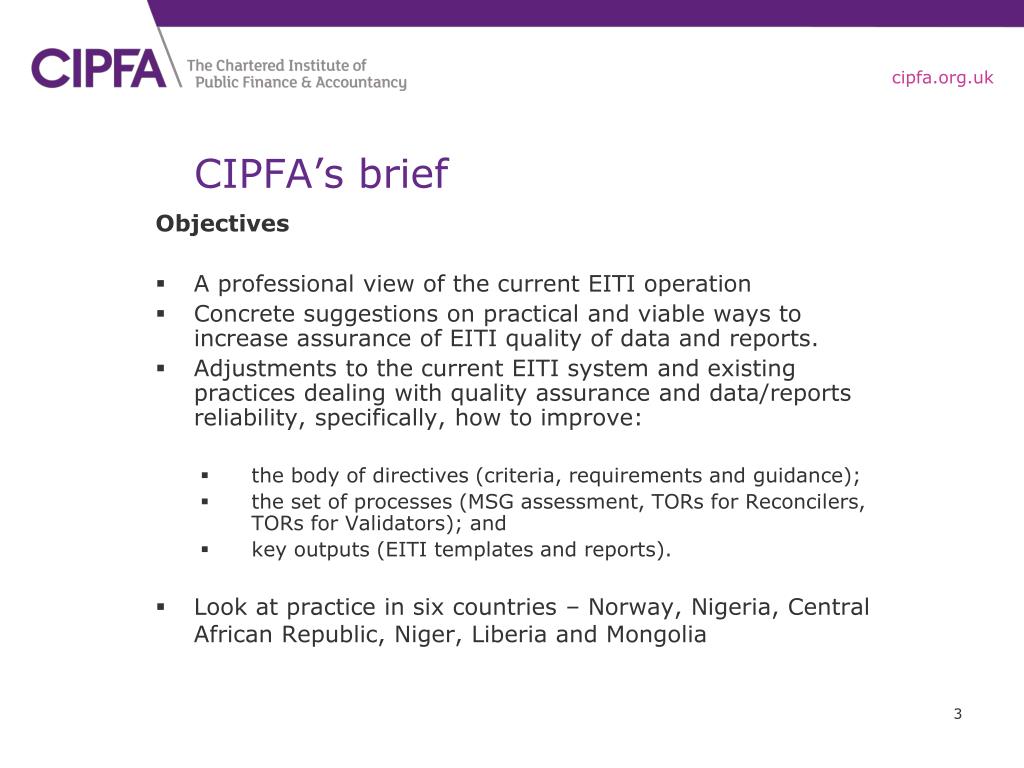 CIPFA The Chartered Institute of Public Finance & Accountancy

cipfa.org.uk

CIPFA’s brief

Objectives

▪ A professional view of the current EITI operation
▪ Concrete suggestions on practical and viable ways to increase assurance of EITI quality of data and reports.
▪ Adjustments to the current EITI system and existing practices dealing with quality assurance and data/reports reliability, specifically, how to improve:

▪ the body of directives (criteria, requirements and guidance);
▪ the set of processes (MSG assessment, TORs for Reconcilers, TORs for Validators); and
▪ key outputs (EITI templates and reports).

▪ Look at practice in six countries – Norway, Nigeria, Central African Republic, Niger, Liberia and Mongolia

3